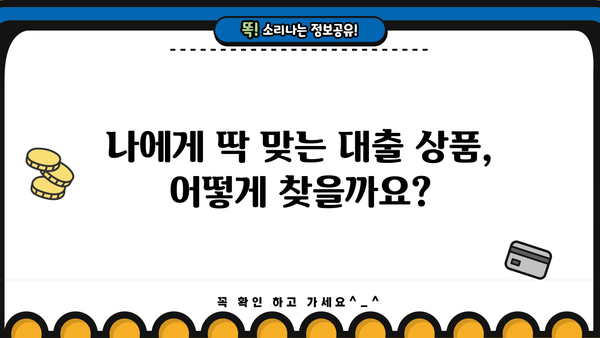 똑! 소리나는 정보공유!

나에게 딱 맞는 대출 상품, 어떻게 찾을까요?

꼭 확인 하고 가세요^_^